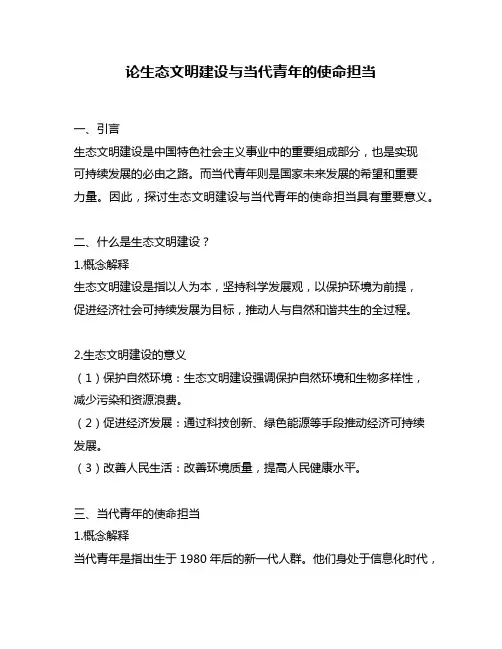 论生态文明建设与当代青年的使命担当

一、引言
生态文明建设是中国特色社会主义事业中的重要组成部分，也是实现可持续发展的必由之路。而当代青年则是国家未来发展的希望和重要力量。因此，探讨生态文明建设与当代青年的使命担当具有重要意义。

二、什么是生态文明建设？
1.概念解释
生态文明建设是指以人为本，坚持科学发展观，以保护环境为前提，促进经济社会可持续发展为目标，推动人与自然和谐共生的全过程。

2.生态文明建设的意义
（1）保护自然环境：生态文明建设强调保护自然环境和生物多样性，减少污染和资源浪费。
（2）促进经济发展：通过科技创新、绿色能源等手段推动经济可持续发展。
（3）改善人民生活：改善环境质量，提高人民健康水平。

三、当代青年的使命担当
1.概念解释
当代青年是指出生于 1980 年后的新一代人群。他们身处于信息化时代，